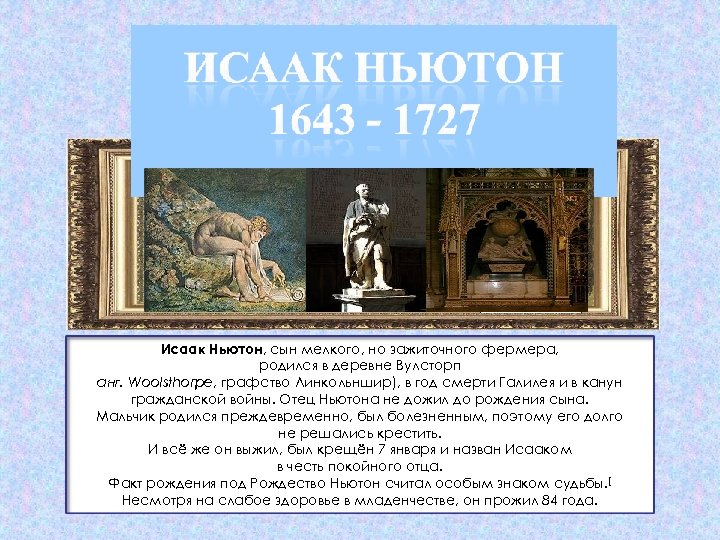 ИСААК НЬЮТОН
1643 - 1727

Исаак Ньютон, сын мелкого, но зажиточного фермера, родился в деревне Вулсторп анг. Woolsthorpe, графство Линкольншир), в год смерти Галилея и в канун гражданской войны. Отец Ньютона не дожил до рождения сына. Мальчик родился преждевременно, был болезненным, поэтому его долго не решались крестить.
И всё же он выжил, был крещён 7 января и назван Исааком в честь покойного отца.
Факт рождения под Рождество Ньютон считал особым знаком судьбы.[
Несмотря на слабое здоровье в младенчестве, он прожил 84 года.